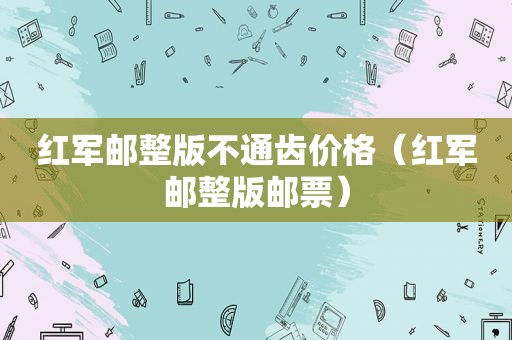 红军邮整版不通齿价格（红军邮整版邮票）

STATIONERY